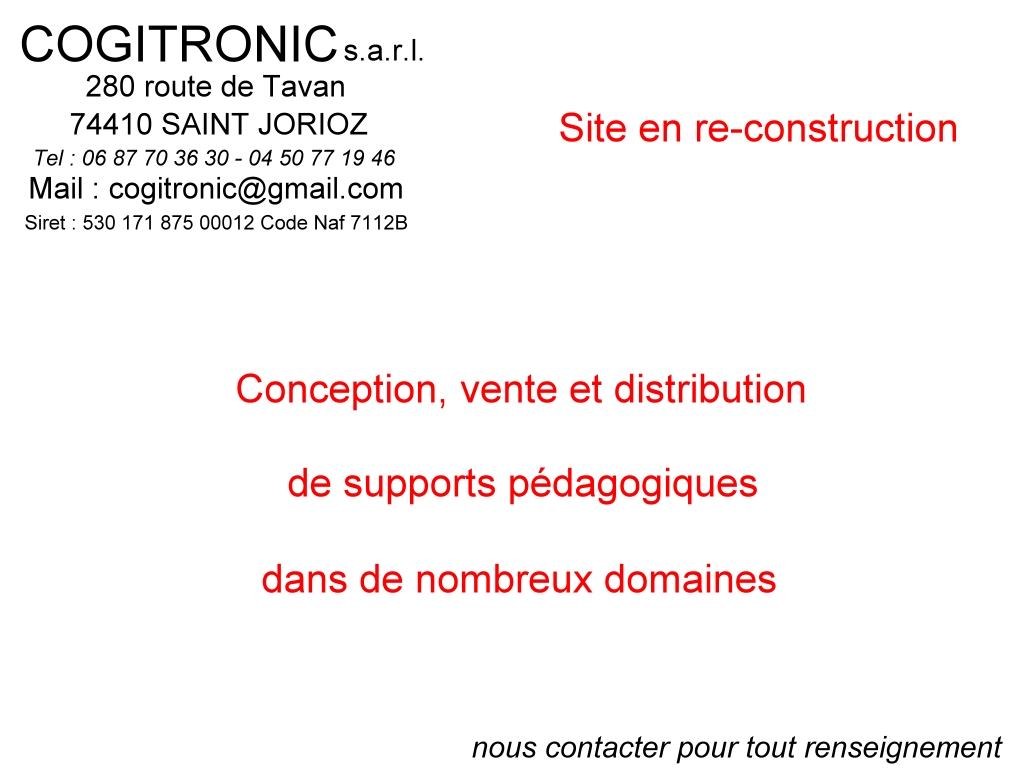 COGITRONIC s.a.r.l.
280 route de Tavan
74410 SAINT JORIOZ
Tel : 06 87 70 36 30 - 04 50 77 19 46
Mail : cogitronic@gmail.com
Siret : 530 171 875 00012 Code Naf 7112B

Site en re-construction

Conception, vente et distribution

de supports pédagogiques

dans de nombreux domaines

nous contacter pour tout renseignement